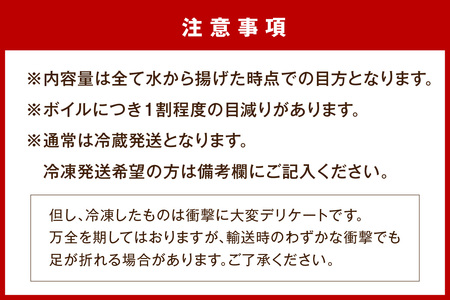 注意事項

※内容量は全て水から揚げた時点での目方となります。

※ボイルにつき1割程度の目減りがあります。

※通常は冷蔵発送となります。
冷凍発送希望の方は備考欄にご記入ください。

但し、冷凍したものは衝撃に大変デリケートです。
万全を期してはおりますが、輸送時のわずかな衝撃でも
足が折れる場合があります。ご了承ください。